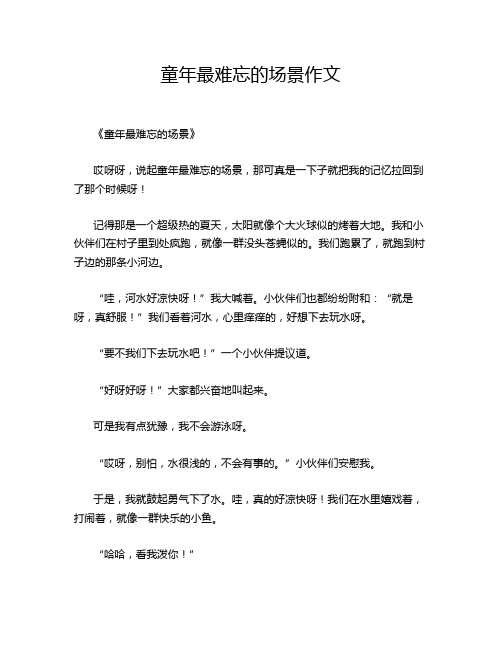 童年最难忘的场景作文

《童年最难忘的场景》

哎呀呀，说起童年最难忘的场景，那可真是一下子就把我的记忆拉回到了那个时候呀！

记得那是一个超级热的夏天，太阳就像个大火球似的烤着大地。我和小伙伴们在村子里到处疯跑，就像一群没头苍蝇似的。我们跑累了，就跑到村子边的那条小河边。

“哇，河水好凉快呀！”我大喊着。小伙伴们也都纷纷附和：“就是呀，真舒服！”我们看着河水，心里痒痒的，好想下去玩水呀。

“要不我们下去玩水吧！”一个小伙伴提议道。

“好呀好呀！”大家都兴奋地叫起来。

可是我有点犹豫，我不会游泳呀。

“哎呀，别怕，水很浅的，不会有事的。”小伙伴们安慰我。

于是，我就鼓起勇气下了水。哇，真的好凉快呀！我们在水里嬉戏着，打闹着，就像一群快乐的小鱼。

“哈哈，看我泼你！”